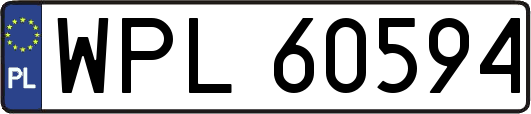 PL
WPL 60594